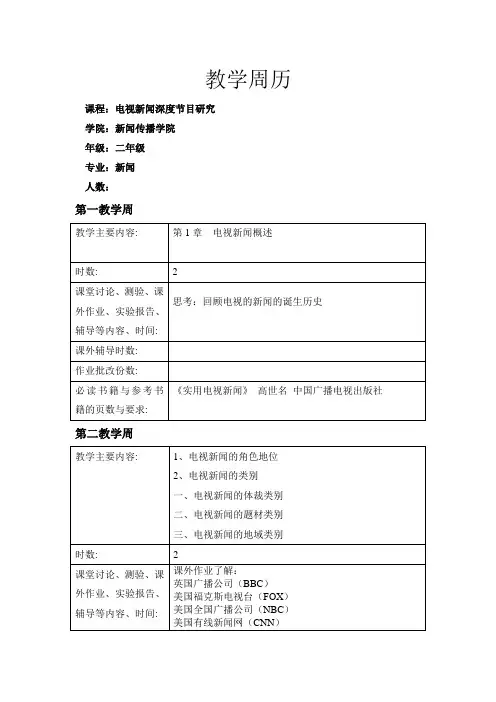 教学周历

课程：电视新闻深度节目研究

学院：新闻传播学院

年级：二年级

专业：新闻

人数：

第一教学周

| 教学主要内容: | 第 1 章　电视新闻概述 |
|---|---|
| 时数: | 2 |
| 课堂讨论、测验、课外作业、实验报告、辅导等内容、时间: | 思考：回顾电视的新闻的诞生历史 |
| 课外辅导时数: | |
| 作业批改份数: | |
| 必读书籍与参考书籍的页数与要求: | 《实用电视新闻》　高世名 中国广播电视出版社 |

第二教学周

| 教学主要内容: | 1、电视新闻的角色地位<br>2、电视新闻的类别<br>一、电视新闻的体裁类别<br>二、电视新闻的题材类别<br>三、电视新闻的地域类别 |
|---|---|
| 时数: | 2 |
| 课堂讨论、测验、课外作业、实验报告、辅导等内容、时间: | 课外作业了解：<br>英国广播公司（BBC）<br>美国福克斯电视台（FOX）<br>美国全国广播公司（NBC）<br>美国有线新闻网（CNN） |